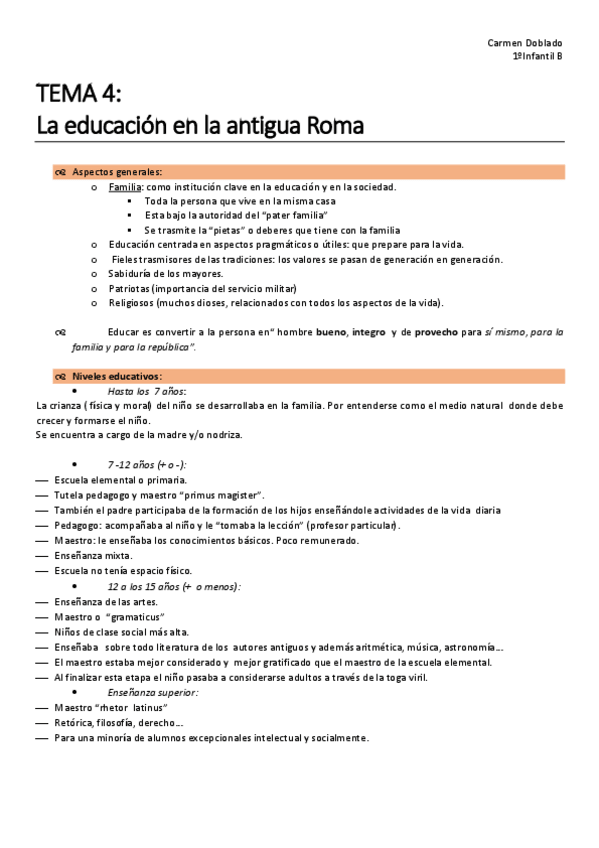 Carmen Doblado
1ºInfantil B

TEMA 4:
La educación en la antigua Roma

Aspectos generales:
o Familia: como institución clave en la educación y en la sociedad.
▪ Toda la persona que vive en la misma casa
▪ Esta bajo la autoridad del "pater familia"
▪ Se trasmite la "pietas" o deberes que tiene con la familia
o Educación centrada en aspectos pragmáticos o útiles: que prepare para la vida.
o Fieles trasmisores de las tradiciones: los valores se pasan de generación en generación.
o Sabiduría de los mayores.
o Patriotas (importancia del servicio militar)
o Religiosos (muchos dioses, relacionados con todos los aspectos de la vida).

Educar es convertir a la persona en" hombre bueno, integro y de provecho para sí mismo, para la familia y para la república".

Niveles educativos:
• Hasta los 7 años:
La crianza ( física y moral) del niño se desarrollaba en la familia. Por entenderse como el medio natural donde debe crecer y formarse el niño.
Se encuentra a cargo de la madre y/o nodriza.

• 7 -12 años (+ o -):
— Escuela elemental o primaria.
— Tutela pedagogo y maestro "primus magister".
— También el padre participaba de la formación de los hijos enseñándole actividades de la vida diaria
— Pedagogo: acompañaba al niño y le "tomaba la lección" (profesor particular).
— Maestro: le enseñaba los conocimientos básicos. Poco remunerado.
— Enseñanza mixta.
— Escuela no tenía espacio físico.
• 12 a los 15 años (+ o menos):
— Enseñanza de las artes.
— Maestro o "gramaticus"
— Niños de clase social más alta.
— Enseñaba sobre todo literatura de los autores antiguos y además aritmética, música, astronomía...
— El maestro estaba mejor considerado y mejor gratificado que el maestro de la escuela elemental.
— Al finalizar esta etapa el niño pasaba a considerarse adultos a través de la toga viril.
• Enseñanza superior:
— Maestro "rhetor latinus"
— Retórica, filosofía, derecho...
— Para una minoría de alumnos excepcionales intelectual y socialmente.